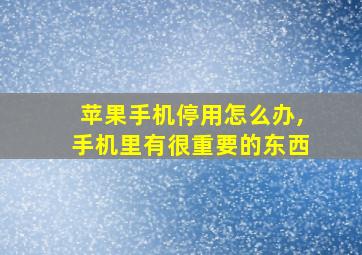 苹果手机停用怎么办，
手机里有很重要的东西